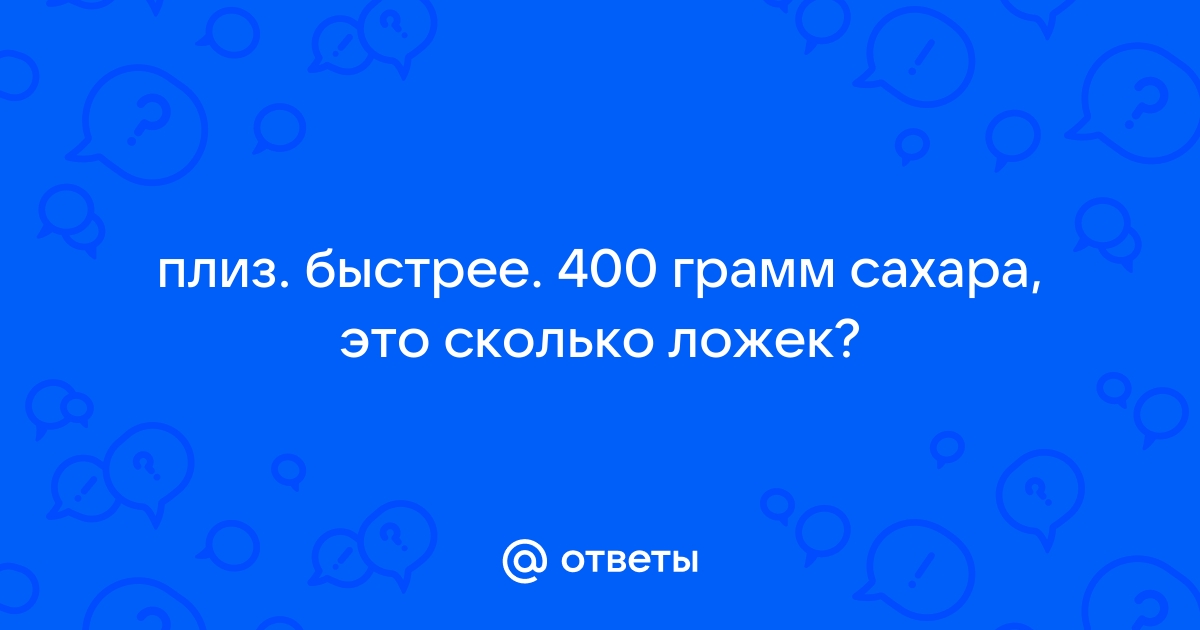 плиз. быстрее. 400 грамм сахара, это сколько ложек?

@ ответы